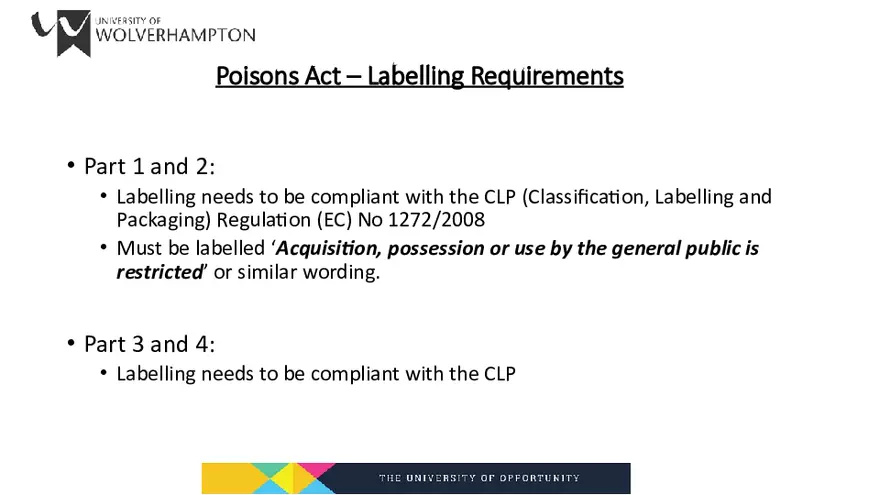 UNIVERSITY OF
WOLVERHAMPTON

Poisons Act – Labelling Requirements

• Part 1 and 2:
• Labelling needs to be compliant with the CLP (Classification, Labelling and Packaging) Regulation (EC) No 1272/2008
• Must be labelled '*Acquisition, possession or use by the general public is restricted*' or similar wording.

• Part 3 and 4:
• Labelling needs to be compliant with the CLP

THE UNIVERSITY OF OPPORTUNITY